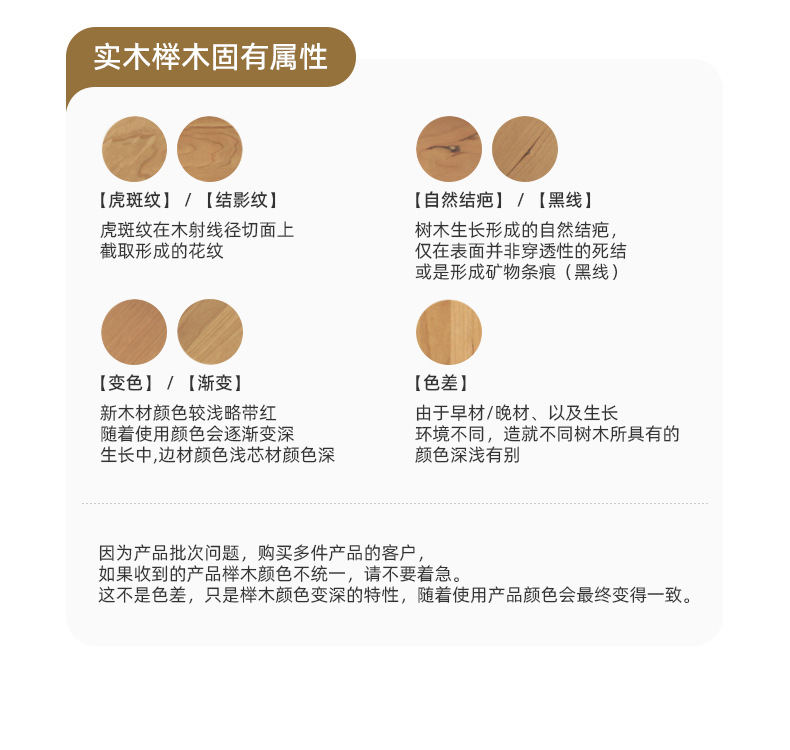 实木榉木固有属性

【虎斑纹】 / 【结影纹】

虎斑纹在木射线径切面上
截取形成的花纹

【自然结疤】 / 【黑线】

树木生长形成的自然结疤，
仅在表面并非穿透性的死结
或是形成矿物条痕（黑线）

【变色】 / 【渐变】

新木材颜色较浅略带红
随着使用颜色会逐渐变深
生长中,边材颜色浅芯材颜色深

【色差】

由于早材/晚材、以及生长
环境不同，造就不同树木所具有的
颜色深浅有别

因为产品批次问题，购买多件产品的客户，
如果收到的产品榉木颜色不统一，请不要着急。
这不是色差，只是榉木颜色变深的特性，随着使用产品颜色会最终变得一致。